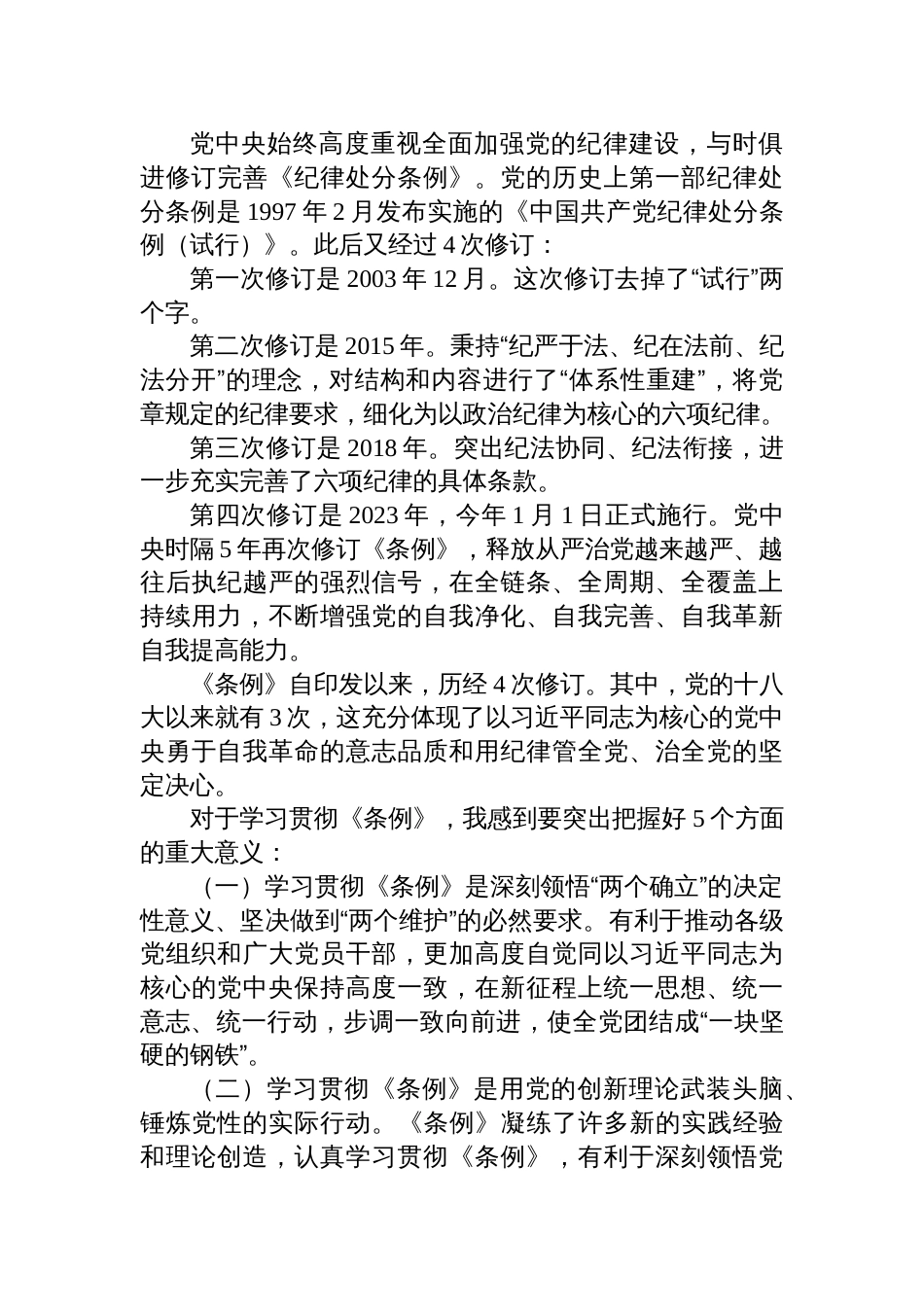 党中央始终高度重视全面加强党的纪律建设，与时俱进修订完善《纪律处分条例》。党的历史上第一部纪律处分条例是 1997 年 2 月发布实施的《中国共产党纪律处分条例（试行）》。此后又经过 4 次修订：

第一次修订是 2003 年 12 月。这次修订去掉了“试行”两个字。

第二次修订是 2015 年。秉持“纪严于法、纪在法前、纪法分开”的理念，对结构和内容进行了“体系性重建”，将党章规定的纪律要求，细化为以政治纪律为核心的六项纪律。

第三次修订是 2018 年。突出纪法协同、纪法衔接，进一步充实完善了六项纪律的具体条款。

第四次修订是 2023 年，今年 1 月 1 日正式施行。党中央时隔 5 年再次修订《条例》，释放从严治党越来越严、越往后执纪越严的强烈信号，在全链条、全周期、全覆盖上持续用力，不断增强党的自我净化、自我完善、自我革新自我提高能力。

《条例》自印发以来，历经 4 次修订。其中，党的十八大以来就有 3 次，这充分体现了以习近平同志为核心的党中央勇于自我革命的意志品质和用纪律管全党、治全党的坚定决心。

对于学习贯彻《条例》，我感到要突出把握好 5 个方面的重大意义：

（一）学习贯彻《条例》是深刻领悟“两个确立”的决定性意义、坚决做到“两个维护”的必然要求。有利于推动各级党组织和广大党员干部，更加高度自觉同以习近平同志为核心的党中央保持高度一致，在新征程上统一思想、统一意志、统一行动，步调一致向前进，使全党团结成“一块坚硬的钢铁”。

（二）学习贯彻《条例》是用党的创新理论武装头脑、锤炼党性的实际行动。《条例》凝练了许多新的实践经验和理论创造，认真学习贯彻《条例》，有利于深刻领悟党